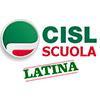 CISL
SCUOLA
LATINA